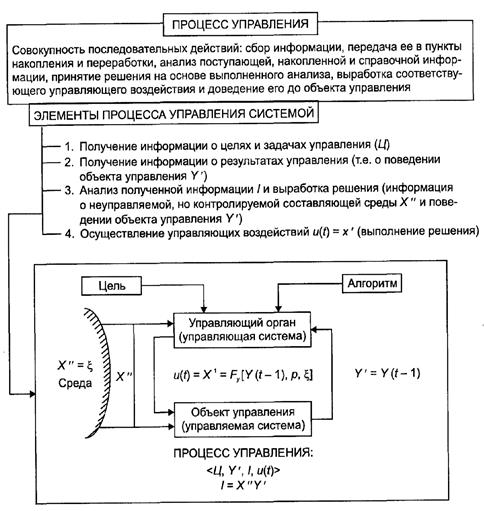 ПРОЦЕСС УПРАВЛЕНИЯ

Совокупность последовательных действий: сбор информации, передача ее в пункты накопления и переработки, анализ поступающей, накопленной и справочной информации, принятие решения на основе выполненного анализа, выработка соответствующего управляющего воздействия и доведение его до объекта управления

ЭЛЕМЕНТЫ ПРОЦЕССА УПРАВЛЕНИЯ СИСТЕМОЙ

1. Получение информации о целях и задачах управления ($Ц$)
2. Получение информации о результатах управления (т.е. о поведении объекта управления $Y'$)
3. Анализ полученной информации $I$ и выработка решения (информация о неуправляемой, но контролируемой составляющей среды $X''$ и поведении объекта управления $Y'$)
4. Осуществление управляющих воздействий $u(t) = x'$ (выполнение решения)

Цель

Алгоритм

Управляющий орган (управляющая система)

$X'' = \xi$
Среда

$X''$

$u(t) = X^1 = F_y[Y(t-1), p, \xi]$

$Y' = Y(t-1)$

Объект управления (управляемая система)

ПРОЦЕСС УПРАВЛЕНИЯ:
$<Ц, Y', I, u(t)>$
$I = X''Y'$